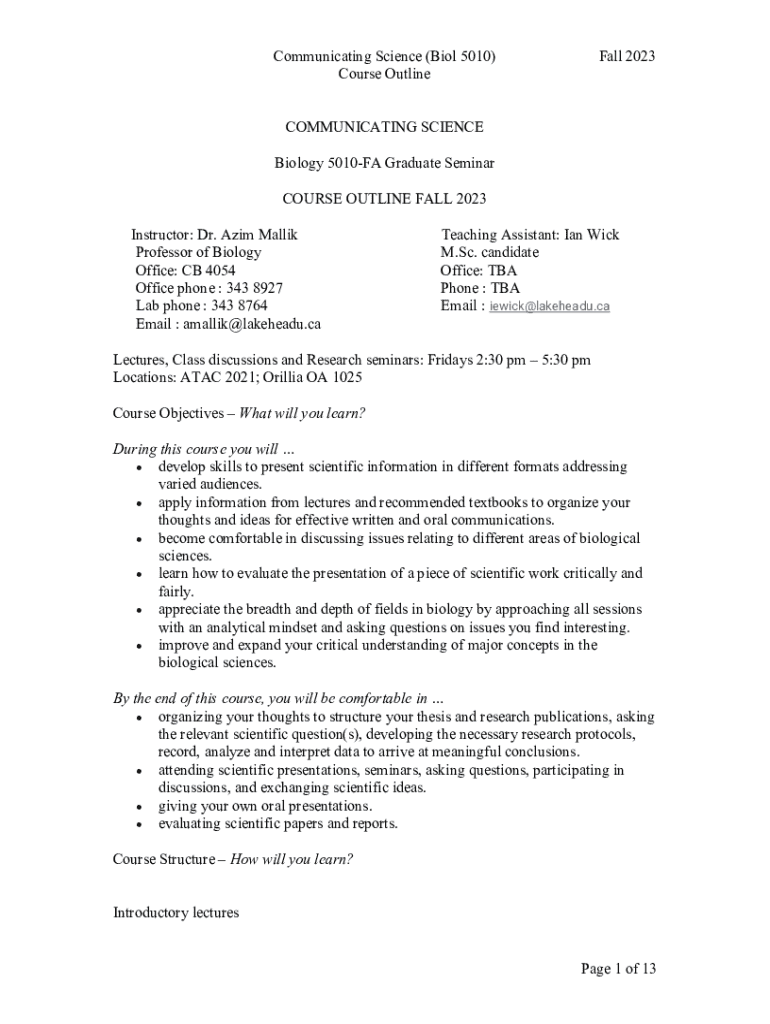 Communicating Science (Biol 5010)
Course Outline

Fall 2023

COMMUNICATING SCIENCE

Biology 5010-FA Graduate Seminar

COURSE OUTLINE FALL 2023

Instructor: Dr. Azim Mallik
Professor of Biology
Office: CB 4054
Office phone : 343 8927
Lab phone : 343 8764
Email : amallik@lakeheadu.ca

Teaching Assistant: Ian Wick
M.Sc. candidate
Office: TBA
Phone : TBA
Email : iewick@lakeheadu.ca

Lectures, Class discussions and Research seminars: Fridays 2:30 pm – 5:30 pm
Locations: ATAC 2021; Orillia OA 1025

Course Objectives – What will you learn?

During this course you will …
• develop skills to present scientific information in different formats addressing varied audiences.
• apply information from lectures and recommended textbooks to organize your thoughts and ideas for effective written and oral communications.
• become comfortable in discussing issues relating to different areas of biological sciences.
• learn how to evaluate the presentation of a piece of scientific work critically and fairly.
• appreciate the breadth and depth of fields in biology by approaching all sessions with an analytical mindset and asking questions on issues you find interesting.
• improve and expand your critical understanding of major concepts in the biological sciences.

By the end of this course, you will be comfortable in …
• organizing your thoughts to structure your thesis and research publications, asking the relevant scientific question(s), developing the necessary research protocols, record, analyze and interpret data to arrive at meaningful conclusions.
• attending scientific presentations, seminars, asking questions, participating in discussions, and exchanging scientific ideas.
• giving your own oral presentations.
• evaluating scientific papers and reports.

Course Structure – How will you learn?

Introductory lectures

Page 1 of 13